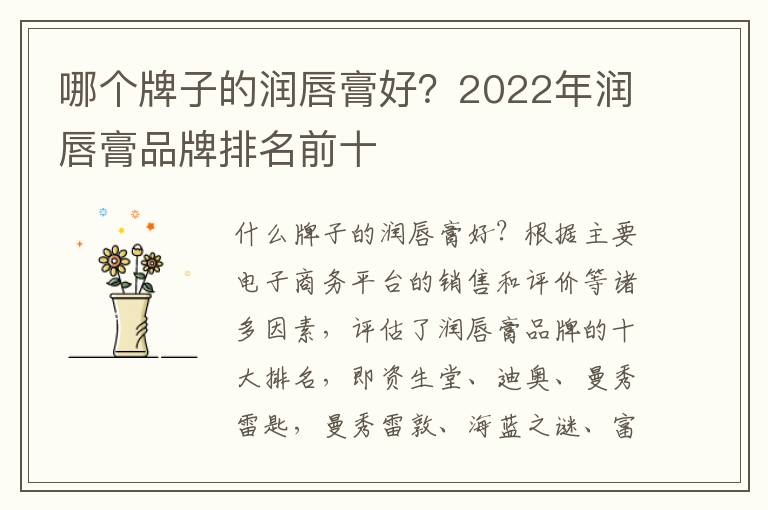 哪个牌子的润唇膏好？2022年润唇膏品牌排名前十

什么牌子的润唇膏好？根据主要电子商务平台的销售和评价等诸多因素，评估了润唇膏品牌的十大排名，即资生堂、迪奥、曼秀雷匙，曼秀雷敦、海蓝之谜、富